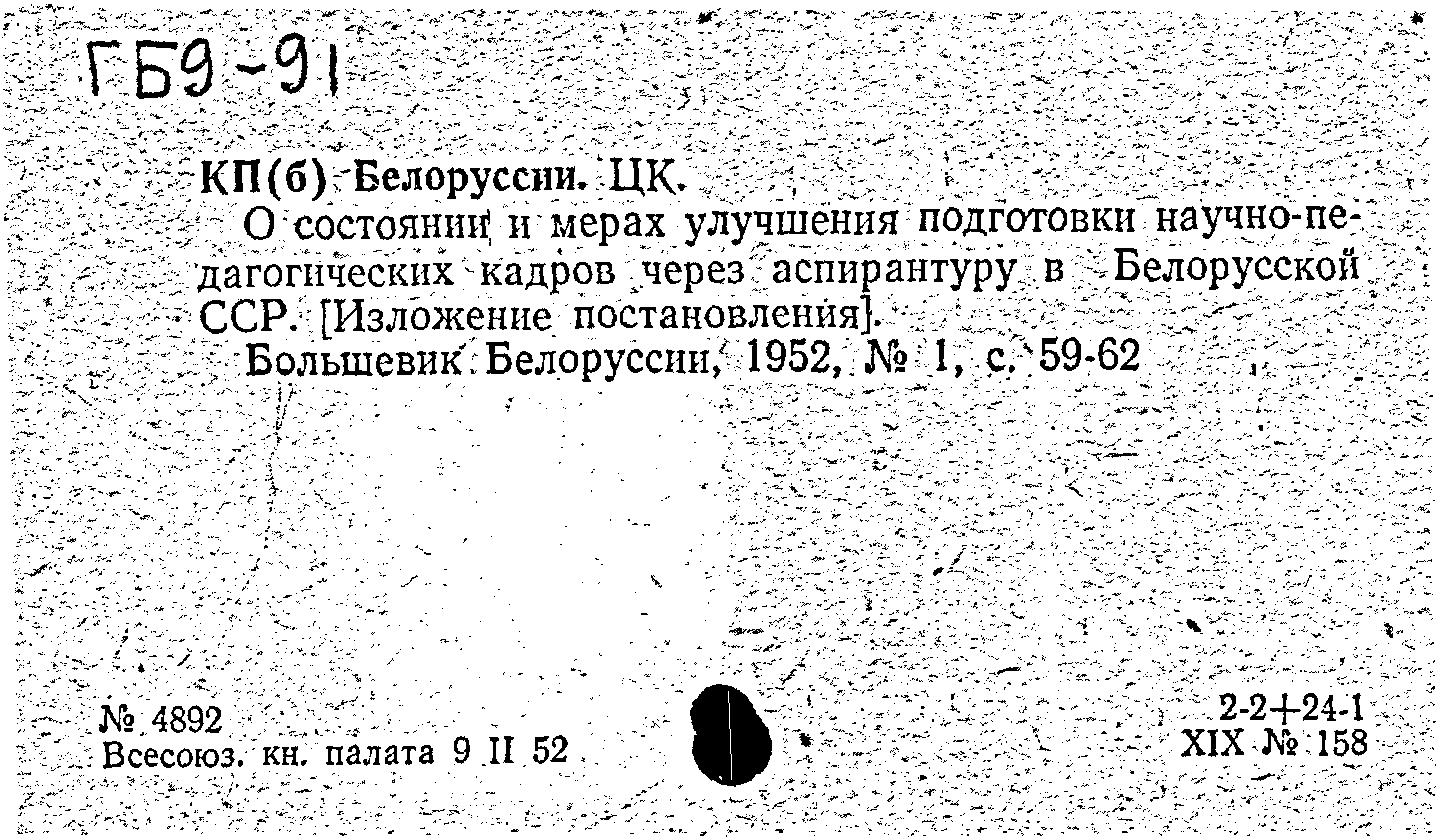 ГБ9-91

КП(б) Белоруссии. ЦК.

О состоянии и мерах улучшения подготовки научно-педагогических кадров через аспирантуру в Белорусской ССР. [Изложение постановления].

Большевик Белоруссии, 1952, № 1, с. 59-62

№ 4892
Всесоюз. кн. палата 9 II 52

2-2+24-1
XIX № 158